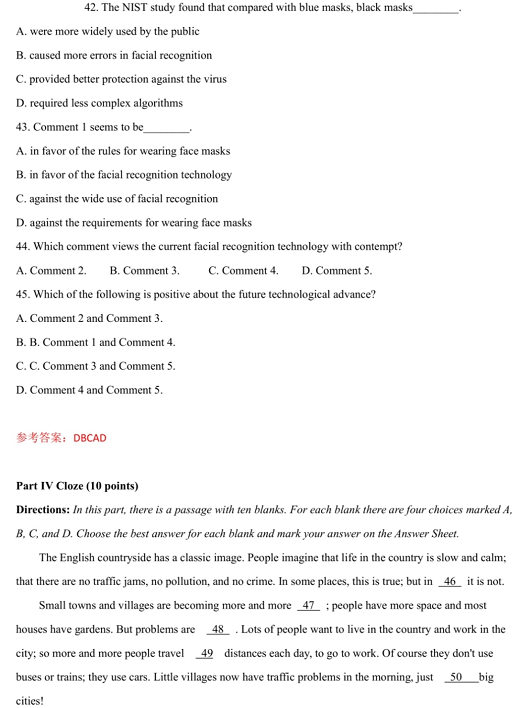 42. The NIST study found that compared with blue masks, black masks________.

A. were more widely used by the public

B. caused more errors in facial recognition

C. provided better protection against the virus

D. required less complex algorithms

43. Comment 1 seems to be________.

A. in favor of the rules for wearing face masks

B. in favor of the facial recognition technology

C. against the wide use of facial recognition

D. against the requirements for wearing face masks

44. Which comment views the current facial recognition technology with contempt?

A. Comment 2. B. Comment 3. C. Comment 4. D. Comment 5.

45. Which of the following is positive about the future technological advance?

A. Comment 2 and Comment 3.

B. B. Comment 1 and Comment 4.

C. C. Comment 3 and Comment 5.

D. Comment 4 and Comment 5.

参考答案：DBCAD

Part IV Cloze (10 points)

Directions: In this part, there is a passage with ten blanks. For each blank there are four choices marked A, B, C, and D. Choose the best answer for each blank and mark your answer on the Answer Sheet.

The English countryside has a classic image. People imagine that life in the country is slow and calm; that there are no traffic jams, no pollution, and no crime. In some places, this is true; but in 46 it is not.

Small towns and villages are becoming more and more 47 ; people have more space and most houses have gardens. But problems are 48 . Lots of people want to live in the country and work in the city; so more and more people travel 49 distances each day, to go to work. Of course they don't use buses or trains; they use cars. Little villages now have traffic problems in the morning, just 50 big cities!